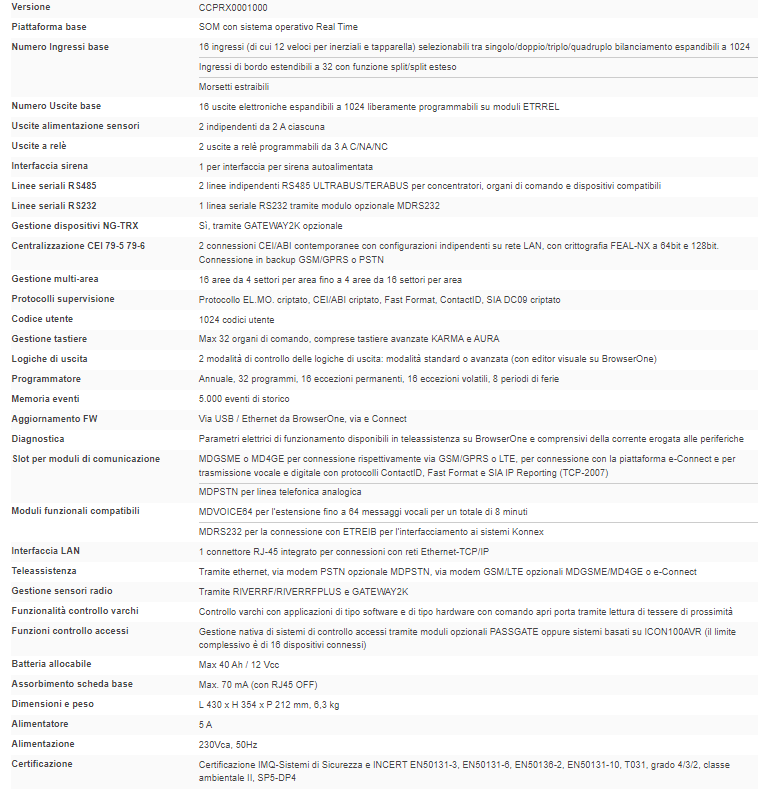 | | |
|---|---|
| Versione | CCPRX0001000 |
| Piattaforma base | SOM con sistema operativo Real Time |
| Numero Ingressi base | 16 ingressi (di cui 12 veloci per inerziali e tapparella) selezionabili tra singolo/doppio/triplo/quadruplo bilanciamento espandibili a 1024 |
| | Ingressi di bordo estendibili a 32 con funzione split/split esteso |
| | Morsetti estraibili |
| Numero Uscite base | 16 uscite elettroniche espandibili a 1024 liberamente programmabili su moduli ETRREL |
| Uscite alimentazione sensori | 2 indipendenti da 2 A ciascuna |
| Uscite a relè | 2 uscite a relè programmabili da 3 A C/NA/NC |
| Interfaccia sirena | 1 per interfaccia per sirena autoalimentata |
| Linee seriali RS485 | 2 linee indipendenti RS485 ULTRABUS/TERABUS per concentratori, organi di comando e dispositivi compatibili |
| Linee seriali RS232 | 1 linea seriale RS232 tramite modulo opzionale MDRS232 |
| Gestione dispositivi NG-TRX | Sì, tramite GATEWAY2K opzionale |
| Centralizzazione CEI 79-5 79-6 | 2 connessioni CEI/ABI contemporanee con configurazioni indipendenti su rete LAN, con crittografia FEAL-NX a 64bit e 128bit. Connessione in backup GSM/GPRS o PSTN |
| Gestione multi-area | 16 aree da 4 settori per area fino a 4 aree da 16 settori per area |
| Protocolli supervisione | Protocollo EL.MO. criptato, CEI/ABI criptato, Fast Format, ContactID, SIA DC09 criptato |
| Codice utente | 1024 codici utente |
| Gestione tastiere | Max 32 organi di comando, comprese tastiere avanzate KARMA e AURA |
| Logiche di uscita | 2 modalità di controllo delle logiche di uscita: modalità standard o avanzata (con editor visuale su BrowserOne) |
| Programmatore | Annuale, 32 programmi, 16 eccezioni permanenti, 16 eccezioni volatili, 8 periodi di ferie |
| Memoria eventi | 5.000 eventi di storico |
| Aggiornamento FW | Via USB / Ethernet da BrowserOne, via e Connect |
| Diagnostica | Parametri elettrici di funzionamento disponibili in teleassistenza su BrowserOne e comprensivi della corrente erogata alle periferiche |
| Slot per moduli di comunicazione | MDGSME o MD4GE per connessione rispettivamente via GSM/GPRS o LTE, per connessione con la piattaforma e-Connect e per trasmissione vocale e digitale con protocolli ContactID, Fast Format e SIA IP Reporting (TCP-2007) |
| | MDPSTN per linea telefonica analogica |
| Moduli funzionali compatibili | MDVOICE64 per l'estensione fino a 64 messaggi vocali per un totale di 8 minuti |
| | MDRS232 per la connessione con ETREIB per l'interfacciamento ai sistemi Konnex |
| Interfaccia LAN | 1 connettore RJ-45 integrato per connessioni con reti Ethernet-TCP/IP |
| Teleassistenza | Tramite ethernet, via modem PSTN opzionale MDPSTN, via modem GSM/LTE opzionali MDGSME/MD4GE o e-Connect |
| Gestione sensori radio | Tramite RIVERRF/RIVERRFPLUS e GATEWAY2K |
| Funzionalità controllo varchi | Controllo varchi con applicazioni di tipo software e di tipo hardware con comando apri porta tramite lettura di tessere di prossimità |
| Funzioni controllo accessi | Gestione nativa di sistemi di controllo accessi tramite moduli opzionali PASSGATE oppure sistemi basati su ICON100AVR (il limite complessivo è di 16 dispositivi connessi) |
| Batteria allocabile | Max 40 Ah / 12 Vcc |
| Assorbimento scheda base | Max. 70 mA (con RJ45 OFF) |
| Dimensioni e peso | L 430 x H 354 x P 212 mm, 6,3 kg |
| Alimentatore | 5 A |
| Alimentazione | 230Vca, 50Hz |
| Certificazione | Certificazione IMQ-Sistemi di Sicurezza e INCERT EN50131-3, EN50131-6, EN50136-2, EN50131-10, T031, grado 4/3/2, classe ambientale II, SP5-DP4 |